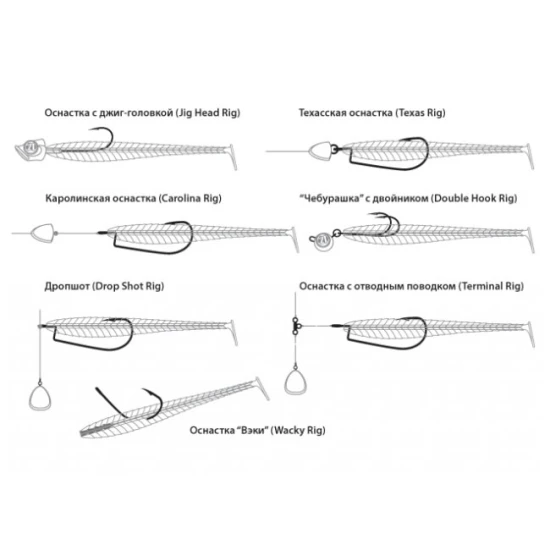 Оснастка с джиг-головкой (Jig Head Rig)

Техасская оснастка (Texas Rig)

Каролинская оснастка (Carolina Rig)

"Чебурашка" с двойником (Double Hook Rig)

Дропшот (Drop Shot Rig)

Оснастка с отводным поводком (Terminal Rig)

Оснастка "Вэки" (Wacky Rig)